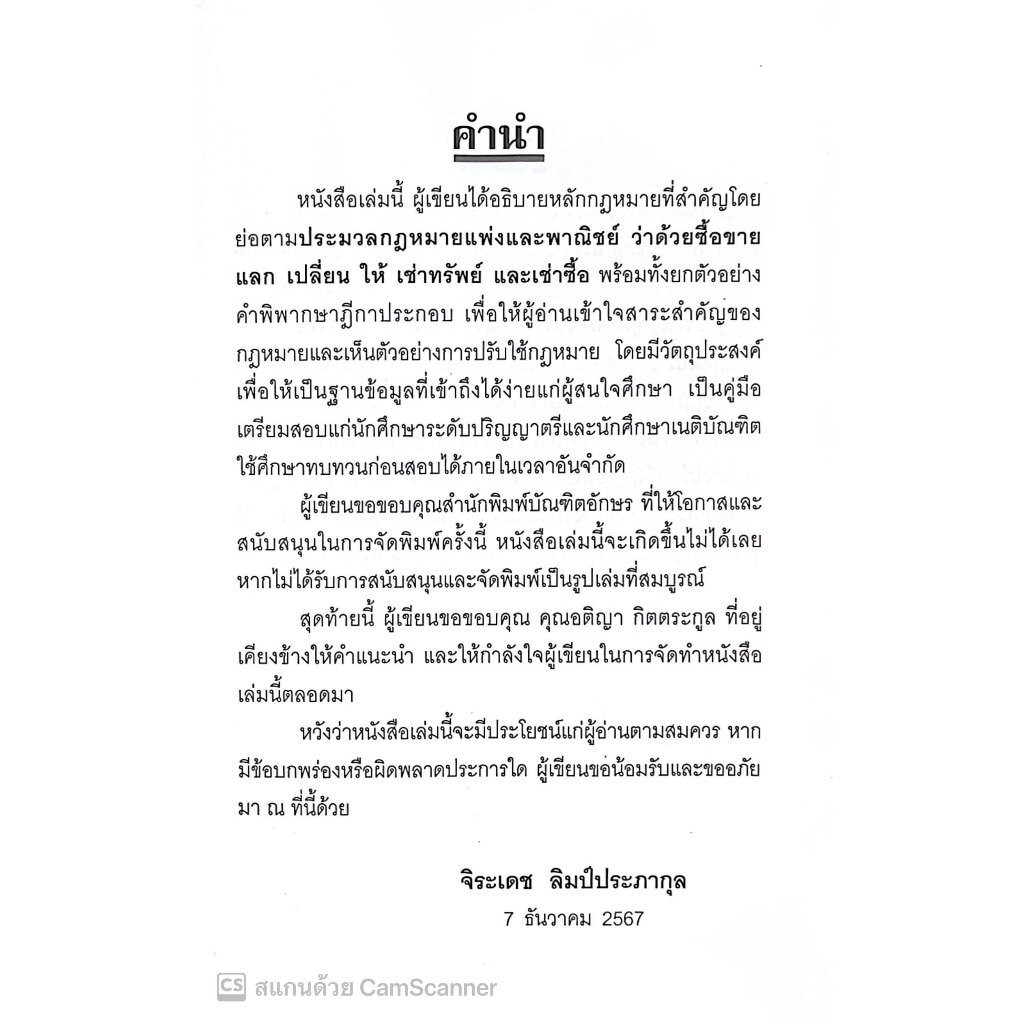 คำนำ

หนังสือเล่มนี้ ผู้เขียนได้อธิบายหลักกฎหมายที่สำคัญโดยย่อตามประมวลกฎหมายแพ่งและพาณิชย์ ว่าด้วยซื้อขาย แลก เปลี่ยน ให้ เช่าทรัพย์ และเช่าซื้อ พร้อมทั้งยกตัวอย่างคำพิพากษาฎีกาประกอบ เพื่อให้ผู้อ่านเข้าใจสาระสำคัญของกฎหมายและเห็นตัวอย่างการปรับใช้กฎหมาย โดยมีวัตถุประสงค์เพื่อให้เป็นฐานข้อมูลที่เข้าถึงได้ง่ายแก่ผู้สนใจศึกษา เป็นคู่มือเตรียมสอบแก่นักศึกษาระดับปริญญาตรีและนักศึกษาเนติบัณฑิตใช้ศึกษาทบทวนก่อนสอบได้ภายในเวลาอันจำกัด

ผู้เขียนขอขอบคุณสำนักพิมพ์บัณฑิตอักษร ที่ให้โอกาสและสนับสนุนในการจัดพิมพ์ครั้งนี้ หนังสือเล่มนี้จะเกิดขึ้นไม่ได้เลยหากไม่ได้รับการสนับสนุนและจัดพิมพ์เป็นรูปเล่มที่สมบูรณ์

สุดท้ายนี้ ผู้เขียนขอขอบคุณ คุณอติญา กิตตระกูล ที่อยู่เคียงข้างให้คำแนะนำ และให้กำลังใจผู้เขียนในการจัดทำหนังสือเล่มนี้ตลอดมา

หวังว่าหนังสือเล่มนี้จะมีประโยชน์แก่ผู้อ่านตามสมควร หากมีข้อบกพร่องหรือผิดพลาดประการใด ผู้เขียนขอน้อมรับและขออภัยมา ณ ที่นี้ด้วย

จิระเดช ลิมป์ประภากุล
7 ธันวาคม 2567

CS สแกนด้วย CamScanner